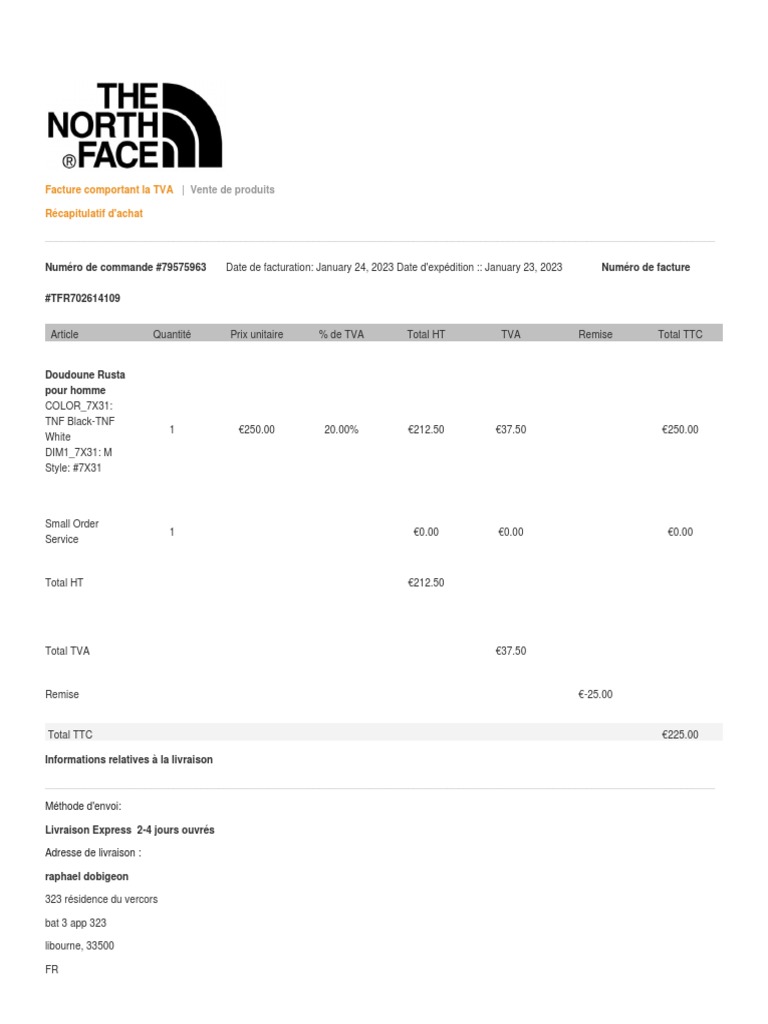 THE NORTH FACE®

Facture comportant la TVA | Vente de produits

Récapitulatif d'achat

Numéro de commande #79575963 Date de facturation: January 24, 2023 Date d'expédition :: January 23, 2023 Numéro de facture #TFR702614109

| Article | Quantité | Prix unitaire | % de TVA | Total HT | TVA | Remise | Total TTC |
|---|---|---|---|---|---|---|---|
| Doudoune Rusta pour homme COLOR_7X31: TNF Black-TNF White DIM1_7X31: M Style: #7X31 | 1 | €250.00 | 20.00% | €212.50 | €37.50 | | €250.00 |
| Small Order Service | 1 | | | €0.00 | €0.00 | | €0.00 |
| Total HT | | | | €212.50 | | | |
| Total TVA | | | | | €37.50 | | |
| Remise | | | | | | €-25.00 | |
| Total TTC | | | | | | | €225.00 |

Informations relatives à la livraison

Méthode d'envoi:

Livraison Express 2-4 jours ouvrés

Adresse de livraison :

raphael dobigeon

323 résidence du vercors

bat 3 app 323

libourne, 33500

FR